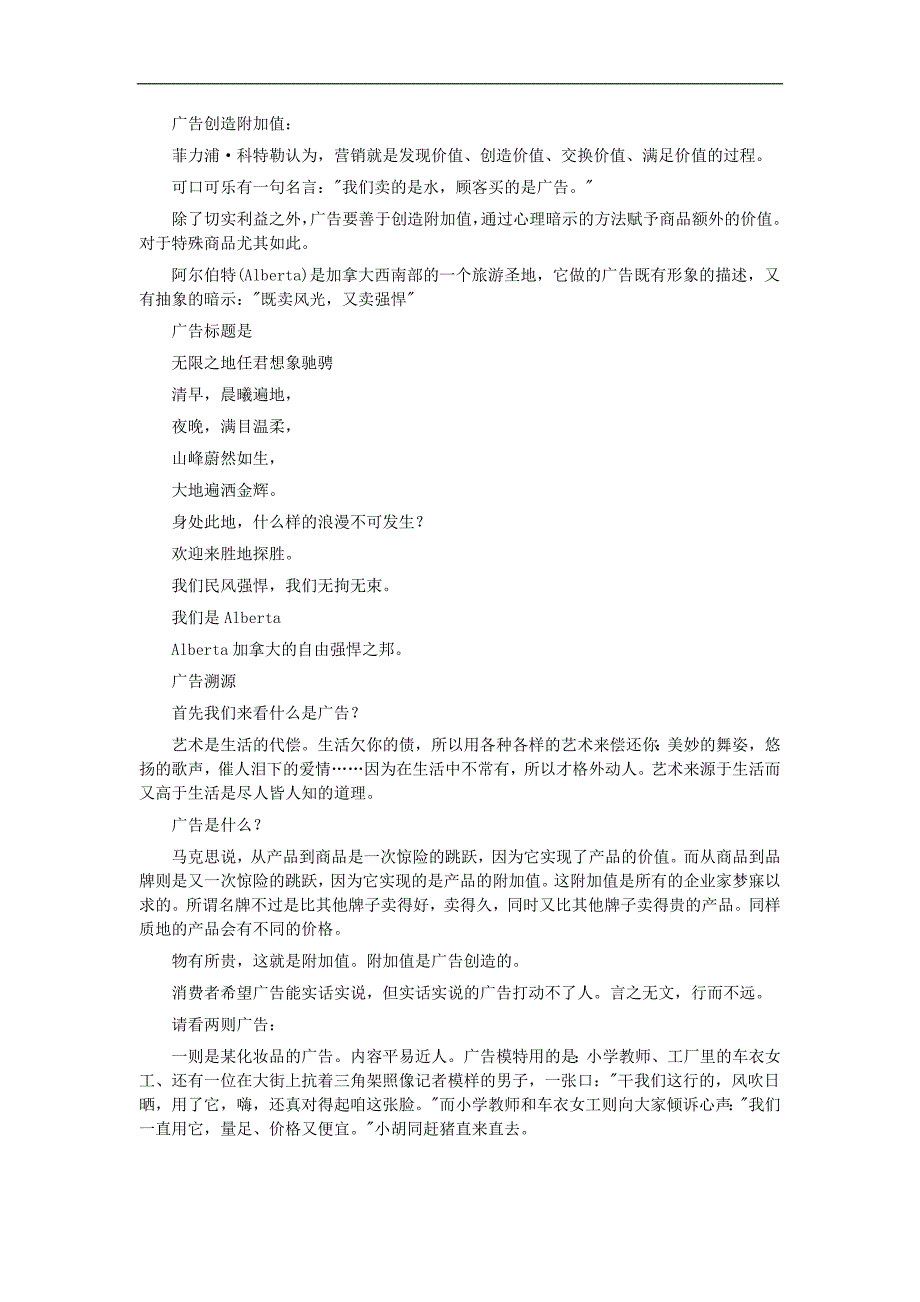 广告创造附加值：

菲力浦·科特勒认为，营销就是发现价值、创造价值、交换价值、满足价值的过程。

可口可乐有一句名言："我们卖的是水，顾客买的是广告。"

除了切实利益之外，广告要善于创造附加值，通过心理暗示的方法赋予商品额外的价值。对于特殊商品尤其如此。

阿尔伯特(Alberta)是加拿大西南部的一个旅游圣地，它做的广告既有形象的描述，又有抽象的暗示："既卖风光，又卖强悍"

广告标题是

无限之地任君想象驰骋

清早，晨曦遍地，

夜晚，满目温柔，

山峰蔚然如生，

大地遍洒金辉。

身处此地，什么样的浪漫不可发生？

欢迎来胜地探胜。

我们民风强悍，我们无拘无束。

我们是 Alberta

Alberta 加拿大的自由强悍之邦。

广告溯源

首先我们来看什么是广告？

艺术是生活的代偿。生活欠你的债，所以用各种各样的艺术来偿还你：美妙的舞姿，悠扬的歌声，催人泪下的爱情……因为在生活中不常有，所以才格外动人。艺术来源于生活而又高于生活是尽人皆人知的道理。

广告是什么？

马克思说，从产品到商品是一次惊险的跳跃，因为它实现了产品的价值。而从商品到品牌则是又一次惊险的跳跃，因为它实现的是产品的附加值。这附加值是所有的企业家梦寐以求的。所谓名牌不过是比其他牌子卖得好，卖得久，同时又比其他牌子卖得贵的产品。同样质地的产品会有不同的价格。

物有所贵，这就是附加值。附加值是广告创造的。

消费者希望广告能实话实说，但实话实说的广告打动不了人。言之无文，行而不远。

请看两则广告：

一则是某化妆品的广告。内容平易近人。广告模特用的是：小学教师、工厂里的车衣女工、还有一位在大街上扛着三角架照像记者模样的男子，一张口："干我们这行的，风吹日晒，用了它，嗨，还真对得起咱这张脸。"而小学教师和车衣女工则向大家倾诉心声："我们一直用它，量足、价格又便宜。"小胡同赶猪直来直去。